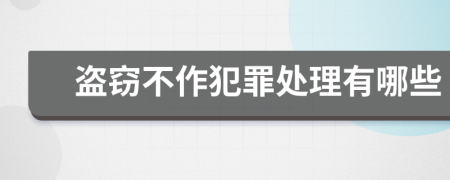 盗窃不作犯罪处理有哪些